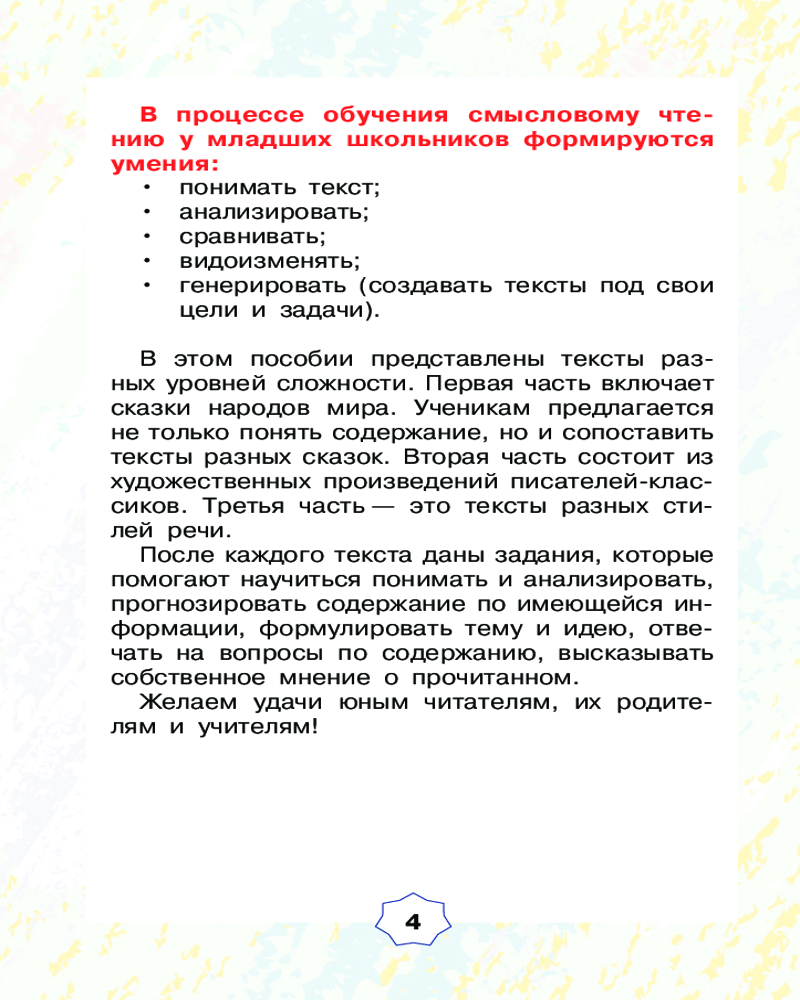 В процессе обучения смысловому чтению у младших школьников формируются умения:
• понимать текст;
• анализировать;
• сравнивать;
• видоизменять;
• генерировать (создавать тексты под свои цели и задачи).

В этом пособии представлены тексты разных уровней сложности. Первая часть включает сказки народов мира. Ученикам предлагается не только понять содержание, но и сопоставить тексты разных сказок. Вторая часть состоит из художественных произведений писателей-классиков. Третья часть — это тексты разных стилей речи.

После каждого текста даны задания, которые помогают научиться понимать и анализировать, прогнозировать содержание по имеющейся информации, формулировать тему и идею, отвечать на вопросы по содержанию, высказывать собственное мнение о прочитанном.

Желаем удачи юным читателям, их родителям и учителям!

4